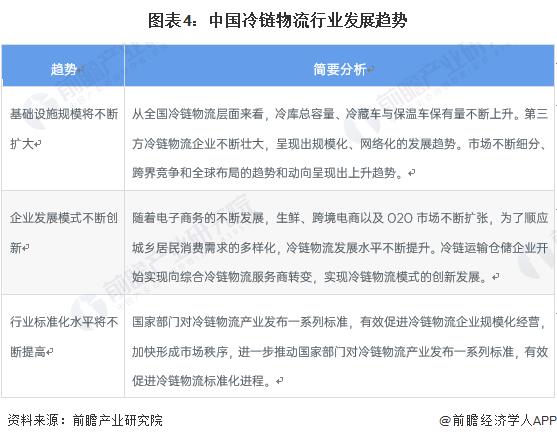 图表4：中国冷链物流行业发展趋势

| 趋势 | 简要分析 |
|---|---|
| 基础设施规模将不断扩大 | 从全国冷链物流层面来看，冷库总容量、冷藏车与保温车保有量不断上升。第三方冷链物流企业不断壮大，呈现出规模化、网络化的发展趋势。市场不断细分、跨界竞争和全球布局的趋势和动向呈现出上升趋势。 |
| 企业发展模式不断创新 | 随着电子商务的不断发展，生鲜、跨境电商以及O2O市场不断扩张，为了顺应城乡居民消费需求的多样化，冷链物流发展水平不断提升。冷链运输仓储企业开始实现向综合冷链物流服务商转变，实现冷链物流模式的创新发展。 |
| 行业标准化水平将不断提高 | 国家部门对冷链物流产业发布一系列标准，有效促进冷链物流企业规模化经营，加快形成市场秩序，进一步推动国家部门对冷链物流产业发布一系列标准，有效促进冷链物流标准化进程。 |

资料来源：前瞻产业研究院

@前瞻经济学人APP

前瞻产业研究院